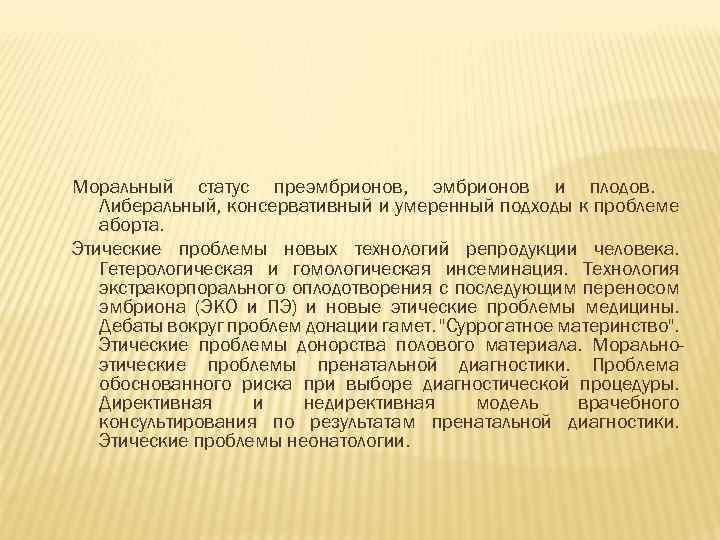 Моральный статус преэмбрионов, эмбрионов и плодов. Либеральный, консервативный и умеренный подходы к проблеме аборта.

Этические проблемы новых технологий репродукции человека. Гетерологическая и гомологическая инсеминация. Технология экстракорпорального оплодотворения с последующим переносом эмбриона (ЭКО и ПЭ) и новые этические проблемы медицины. Дебаты вокруг проблем донации гамет. "Суррогатное материнство". Этические проблемы донорства полового материала. Морально-этические проблемы пренатальной диагностики. Проблема обоснованного риска при выборе диагностической процедуры. Директивная и недирективная модель врачебного консультирования по результатам пренатальной диагностики. Этические проблемы неонатологии.